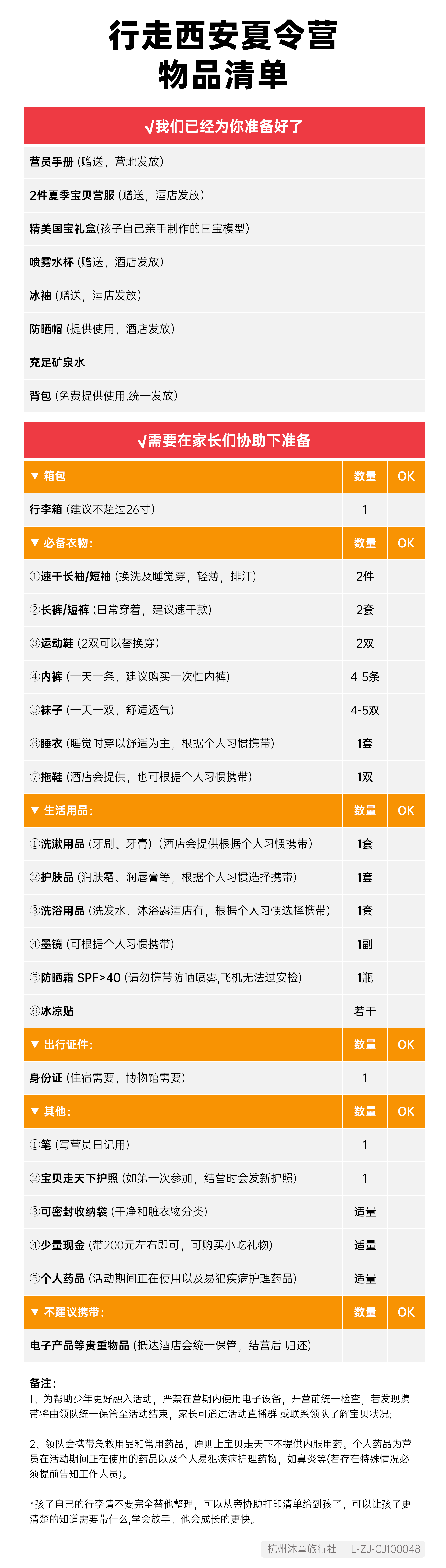 行走西安夏令营
物品清单

√我们已经为你准备好了

营员手册（赠送，营地发放）

2件夏季宝贝营服（赠送，酒店发放）

精美国宝礼盒(孩子自己亲手制作的国宝模型)

喷雾水杯（赠送，酒店发放）

冰袖（赠送，酒店发放）

防晒帽（提供使用，酒店发放）

充足矿泉水

背包（免费提供使用,统一发放）

√需要在家长们协助下准备

| ▼ 箱包 | 数量 | OK |
|---|---|---|
| 行李箱（建议不超过26寸） | 1 | |
| ▼ 必备衣物： | 数量 | OK |
| ①速干长袖/短袖（换洗及睡觉穿，轻薄，排汗） | 2件 | |
| ②长裤/短裤（日常穿着，建议速干款） | 2套 | |
| ③运动鞋（2双可以替换穿） | 2双 | |
| ④内裤（一天一条，建议购买一次性内裤） | 4-5条 | |
| ⑤袜子（一天一双，舒适透气） | 4-5双 | |
| ⑥睡衣（睡觉时穿以舒适为主，根据个人习惯携带） | 1套 | |
| ⑦拖鞋（酒店会提供，也可根据个人习惯携带） | 1双 | |
| ▼ 生活用品： | 数量 | OK |
| ①洗漱用品（牙刷、牙膏）（酒店会提供根据个人习惯携带） | 1套 | |
| ②护肤品（润肤霜、润唇膏等，根据个人习惯选择携带） | 1套 | |
| ③洗浴用品（洗发水、沐浴露酒店有，根据个人习惯选择携带） | 1套 | |
| ④墨镜（可根据个人习惯携带） | 1副 | |
| ⑤防晒霜 SPF>40（请勿携带防晒喷雾,飞机无法过安检） | 1瓶 | |
| ⑥冰凉贴 | 若干 | |
| ▼ 出行证件： | 数量 | OK |
| 身份证（住宿需要，博物馆需要） | 1 | |
| ▼ 其他： | 数量 | OK |
| ①笔（写营员日记用） | 1 | |
| ②宝贝走天下护照（如第一次参加，结营时会发新护照） | 1 | |
| ③可密封收纳袋（干净和脏衣物分类） | 适量 | |
| ④少量现金（带200元左右即可，可购买小吃礼物） | 适量 | |
| ⑤个人药品（活动期间正在使用以及易犯疾病护理药品） | 适量 | |
| ▼ 不建议携带： | 数量 | OK |
| 电子产品等贵重物品（抵达酒店会统一保管，结营后 归还） | | |

备注：
1、为帮助少年更好融入活动，严禁在营期内使用电子设备，开营前统一检查，若发现携带将由领队统一保管至活动结束，家长可通过活动直播群 或联系领队了解宝贝状况;

2、领队会携带急救用品和常用药品，原则上宝贝走天下不提供内服用药。个人药品为营员在活动期间正在使用的药品以及个人易犯疾病护理药物，如鼻炎等(若存在特殊情况必须提前告知工作人员)。

*孩子自己的行李请不要完全替他整理，可以从旁协助打印清单给到孩子，可以让孩子更清楚的知道需要带什么,学会放手，他会成长的更快。

杭州沐童旅行社 | L-ZJ-CJ100048